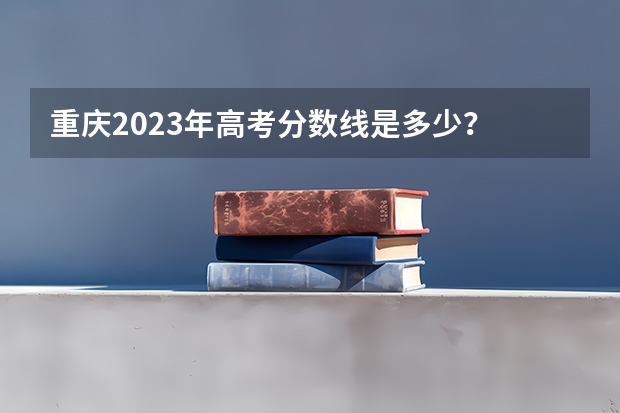 重庆2023年高考分数线是多少？